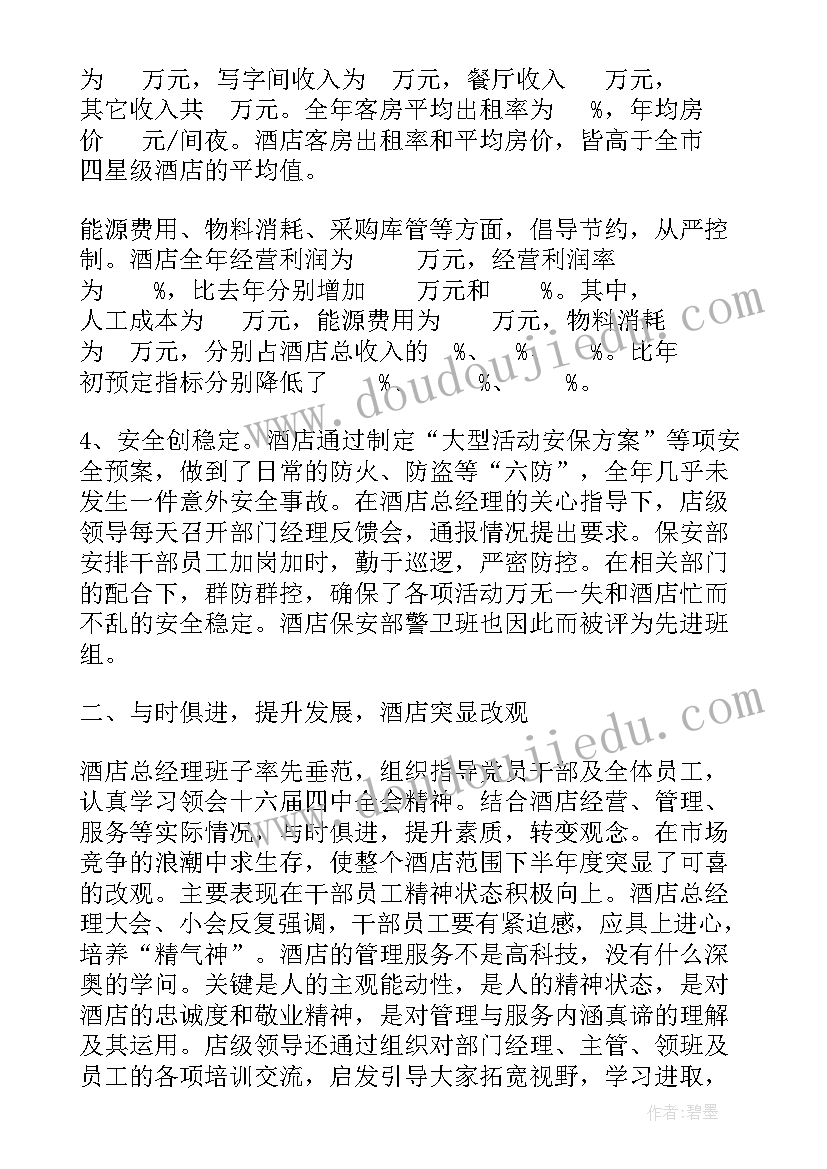 为 万元，写字间收入为 万元，餐厅收入 万元，其它收入共 万元。全年客房平均出租率为 %，年均房价 元/间夜。酒店客房出租率和平均房价，皆高于全市四星级酒店的平均值。

能源费用、物料消耗、采购库管等方面，倡导节约，从严控制。酒店全年经营利润为 万元，经营利润率为 %，比去年分别增加 万元和 %。其中，人工成本为 万元，能源费用为 万元，物料消耗为 万元，分别占酒店总收入的 %、 %、 %。比年初预定指标分别降低了 %、 %、 %。

4、安全创稳定。酒店通过制定“大型活动安保方案”等项安全预案，做到了日常的防火、防盗等“六防”，全年几乎未发生一件意外安全事故。在酒店总经理的关心指导下，店级领导每天召开部门经理反馈会，通报情况提出要求。保安部安排干部员工加岗加时，勤于巡逻，严密防控。在相关部门的配合下，群防群控，确保了各项活动万无一失和酒店忙而不乱的安全稳定。酒店保安部警卫班也因此而被评为先进班组。

二、与时俱进，提升发展，酒店突显改观

酒店总经理班子率先垂范，组织指导党员干部及全体员工，认真学习领会十六届四中全会精神。结合酒店经营、管理、服务等实际情况，与时俱进，提升素质，转变观念。在市场竞争的浪潮中求生存，使整个酒店范围下半年度突显了可喜的改观。主要表现在干部员工精神状态积极向上。酒店总经理大会、小会反复强调，干部员工要有紧迫感，应具上进心，培养“精气神”。酒店的管理服务不是高科技，没有什么深奥的学问。关键是人的主观能动性，是人的精神状态，是对酒店的忠诚度和敬业精神，是对管理与服务内涵真谛的理解及其运用。店级领导还通过组织对部门经理、主管、领班及员工的各项培训交流，启发引导大家拓宽视野，学习进取，

www.doudoujiedu.com
www.doudoujiedu.com
作者：碧墨